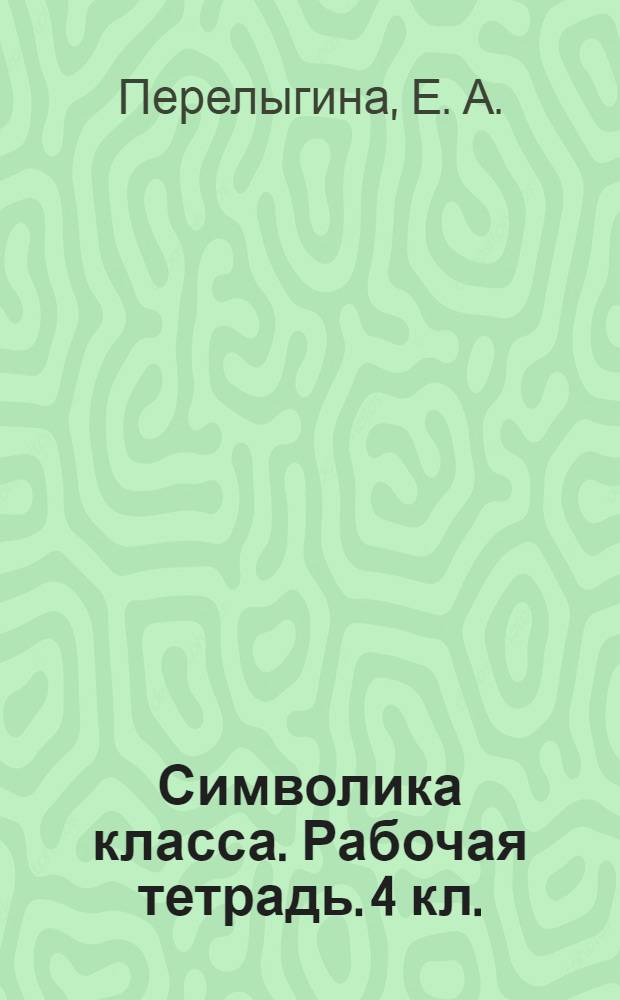 Перелыгина, Е. А.

Символика класса. Рабочая тетрадь. 4 кл.